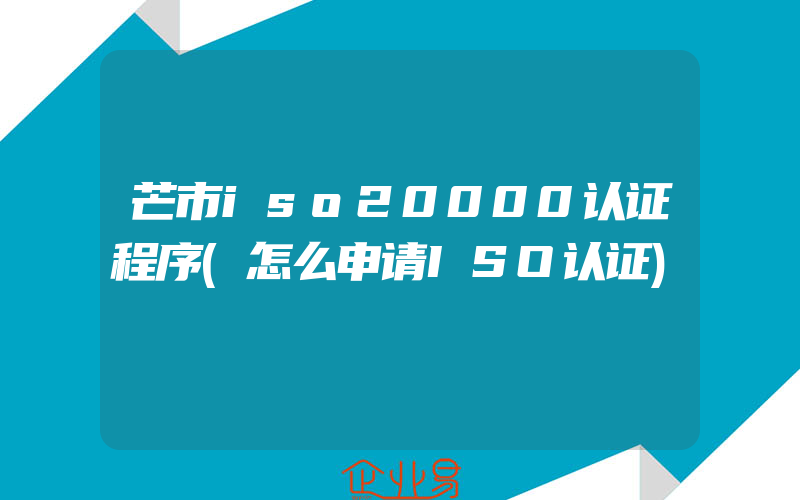 芒市iso20000认证程序(怎么申请ISO认证)

企业易